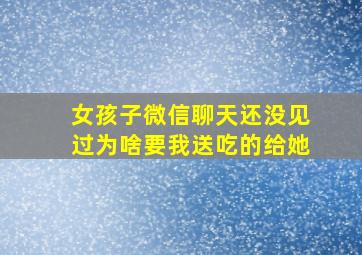 女孩子微信聊天还没见过为啥要我送吃的给她